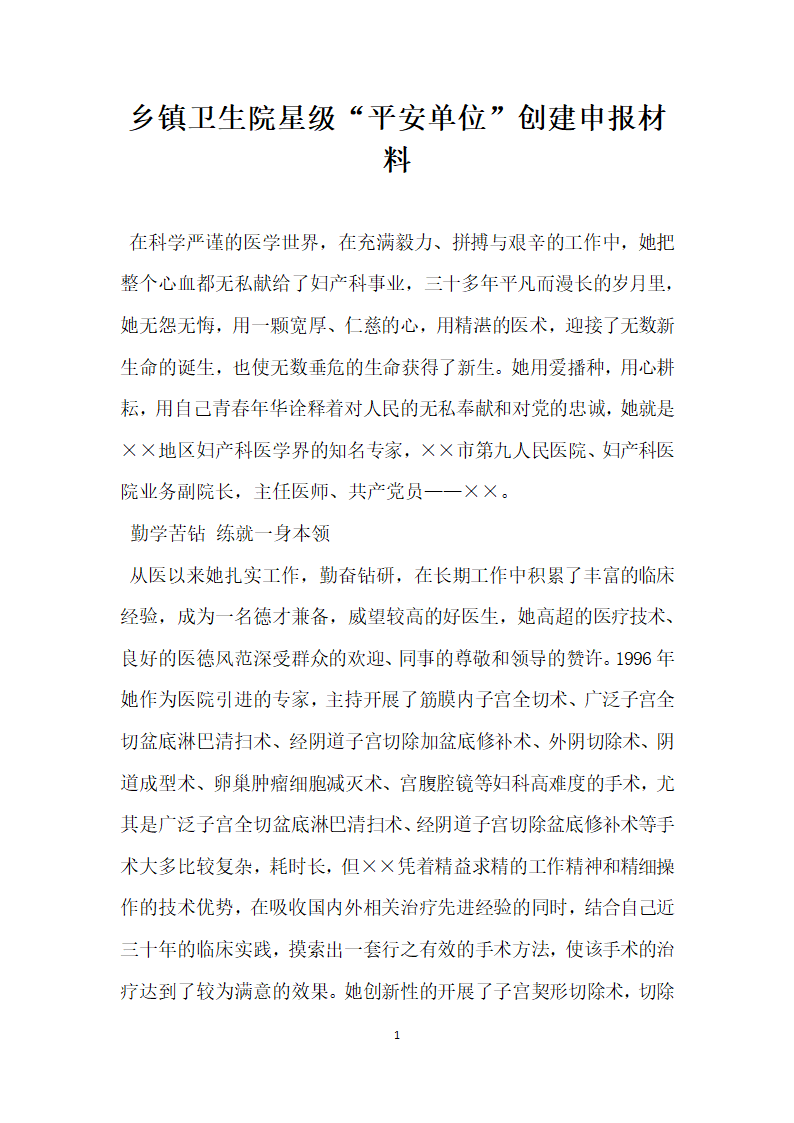 乡镇卫生院星级“平安单位”创建申报材料

在科学严谨的医学世界，在充满毅力、拼搏与艰辛的工作中，她把整个心血都无私献给了妇产科事业，三十多年平凡而漫长的岁月里，她无怨无悔，用一颗宽厚、仁慈的心，用精湛的医术，迎接了无数新生命的诞生，也使无数垂危的生命获得了新生。她用爱播种，用心耕耘，用自己青春年华诠释着对人民的无私奉献和对党的忠诚，她就是××地区妇产科医学界的知名专家，××市第九人民医院、妇产科医院业务副院长，主任医师、共产党员——××。

勤学苦钻 练就一身本领

从医以来她扎实工作，勤奋钻研，在长期工作中积累了丰富的临床经验，成为一名德才兼备，威望较高的好医生，她高超的医疗技术、良好的医德风范深受群众的欢迎、同事的尊敬和领导的赞许。1996年她作为医院引进的专家，主持开展了筋膜内子宫全切术、广泛子宫全切盆底淋巴清扫术、经阴道子宫切除加盆底修补术、外阴切除术、阴道成型术、卵巢肿瘤细胞减灭术、宫腹腔镜等妇科高难度的手术，尤其是广泛子宫全切盆底淋巴清扫术、经阴道子宫切除盆底修补术等手术大多比较复杂，耗时长，但××凭着精益求精的工作精神和精细操作的技术优势，在吸收国内外相关治疗先进经验的同时，结合自己近三十年的临床实践，摸索出一套行之有效的手术方法，使该手术的治疗达到了较为满意的效果。她创新性的开展了子宫契形切除术，切除

1